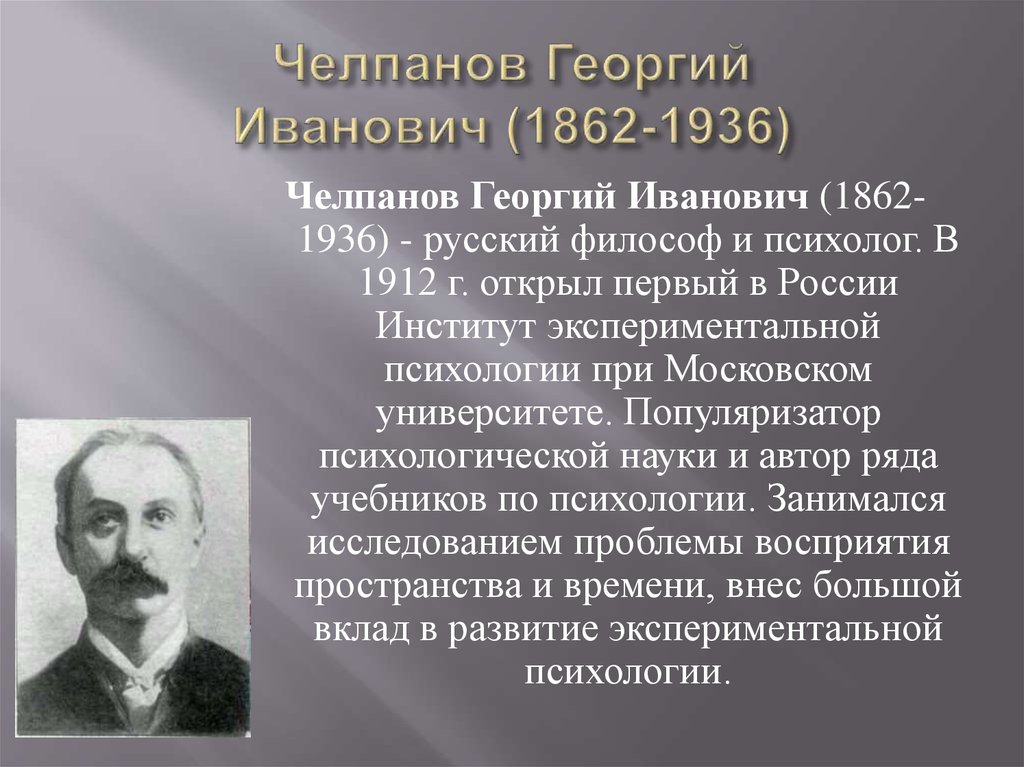 Челпанов Георгий Иванович (1862-1936)

Челпанов Георгий Иванович (1862-1936) - русский философ и психолог. В 1912 г. открыл первый в России Институт экспериментальной психологии при Московском университете. Популяризатор психологической науки и автор ряда учебников по психологии. Занимался исследованием проблемы восприятия пространства и времени, внес большой вклад в развитие экспериментальной психологии.